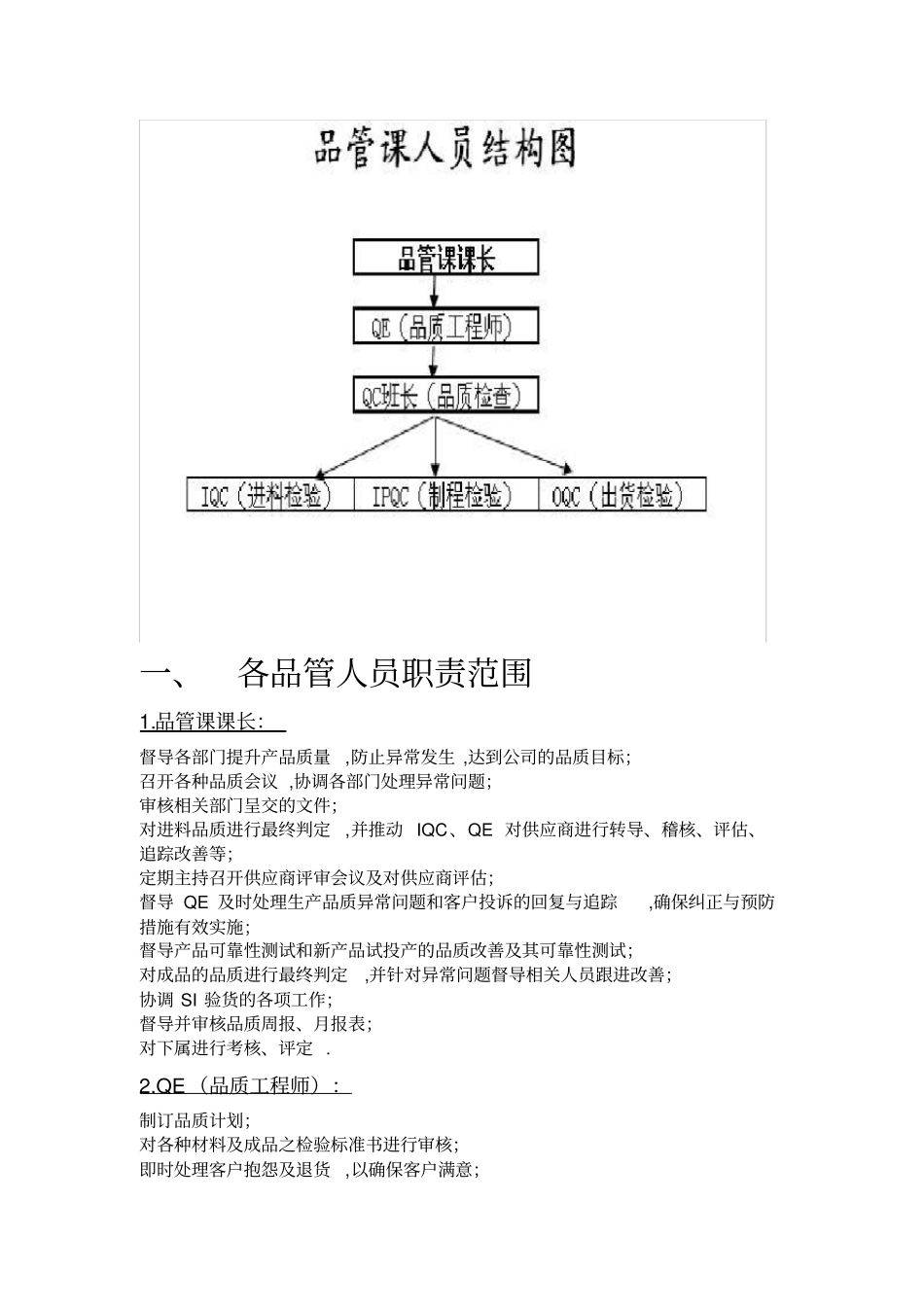 品管课人员结构图

品管课课长

QE（品质工程师）

QC班长（品质检查）

IQC（进料检验）

IPQC（制程检验）

OQC（出货检验）

一、 各品管人员职责范围

1.品管课课长:

督导各部门提升产品质量 ,防止异常发生 ,达到公司的品质目标;
召开各种品质会议 ,协调各部门处理异常问题;
审核相关部门呈交的文件;
对进料品质进行最终判定 ,并推动 IQC、QE 对供应商进行转导、稽核、评估、追踪改善等;
定期主持召开供应商评审会议及对供应商评估;
督导 QE 及时处理生产品质异常问题和客户投诉的回复与追踪 ,确保纠正与预防措施有效实施;
督导产品可靠性测试和新产品试投产的品质改善及其可靠性测试;
对成品的品质进行最终判定 ,并针对异常问题督导相关人员跟进改善;
协调 SI 验货的各项工作;
督导并审核品质周报、月报表;
对下属进行考核、评定 .

2.QE（品质工程师）:

制订品质计划;
对各种材料及成品之检验标准书进行审核;
即时处理客户抱怨及退货 ,以确保客户满意;